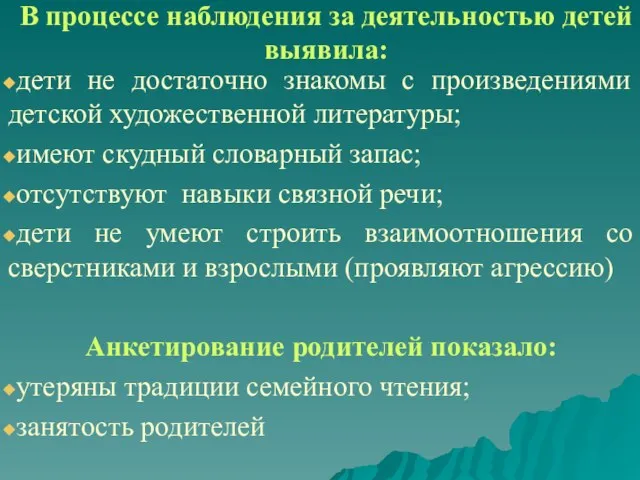 В процессе наблюдения за деятельностью детей выявила:

дети не достаточно знакомы с произведениями детской художественной литературы;

имеют скудный словарный запас;

отсутствуют навыки связной речи;

дети не умеют строить взаимоотношения со сверстниками и взрослыми (проявляют агрессию)

Анкетирование родителей показало:

утеряны традиции семейного чтения;

занятость родителей